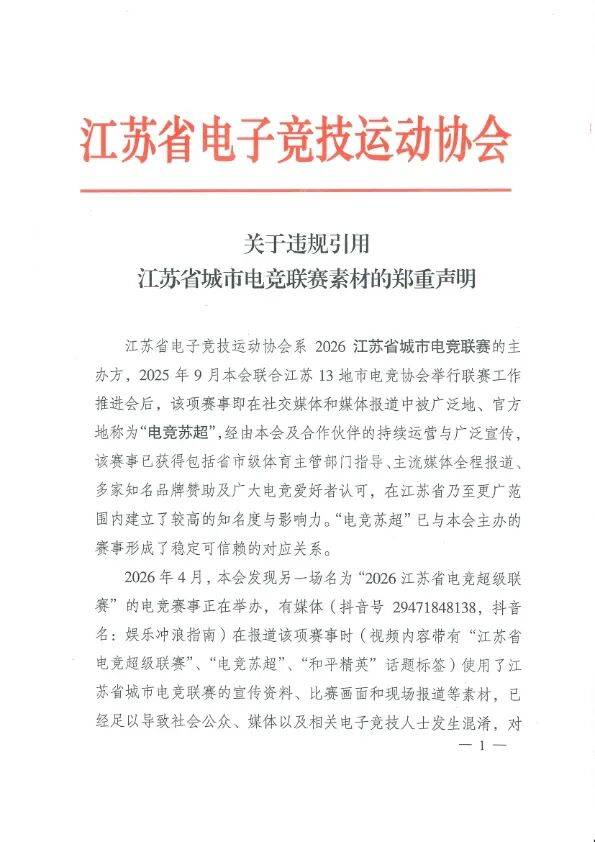 江苏省电子竞技运动协会

关于违规引用
江苏省城市电竞联赛素材的郑重声明

江苏省电子竞技运动协会系 2026 江苏省城市电竞联赛的主办方，2025 年 9 月本会联合江苏 13 地市电竞协会举行联赛工作推进会后，该项赛事即在社交媒体和媒体报道中被广泛地、官方地称为“电竞苏超”，经由本会及合作伙伴的持续运营与广泛宣传，该赛事已获得包括省市级体育主管部门指导、主流媒体全程报道、多家知名品牌赞助及广大电竞爱好者认可，在江苏省乃至更广范围内建立了较高的知名度与影响力。“电竞苏超”已与本会主办的赛事形成了稳定可信赖的对应关系。

2026 年 4 月，本会发现另一场名为“2026 江苏省电竞超级联赛”的电竞赛事正在举办，有媒体（抖音号 29471848138，抖音名：娱乐冲浪指南）在报道该项赛事时（视频内容带有“江苏省电竞超级联赛”、“电竞苏超”、“和平精英”话题标签）使用了江苏省城市电竞联赛的宣传资料、比赛画面和现场报道等素材，已经足以导致社会公众、媒体以及相关电子竞技人士发生混淆，对

— 1 —